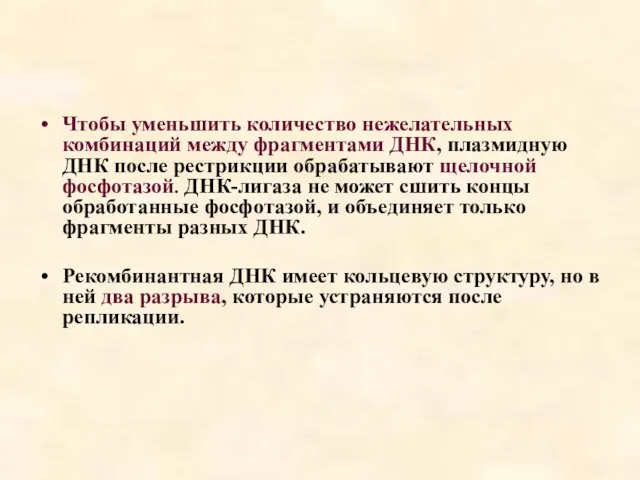 • Чтобы уменьшить количество нежелательных комбинаций между фрагментами ДНК, плазмидную ДНК после рестрикции обрабатывают щелочной фосфотазой. ДНК-лигаза не может сшить концы обработанные фосфотазой, и объединяет только фрагменты разных ДНК.

• Рекомбинантная ДНК имеет кольцевую структуру, но в ней два разрыва, которые устраняются после репликации.